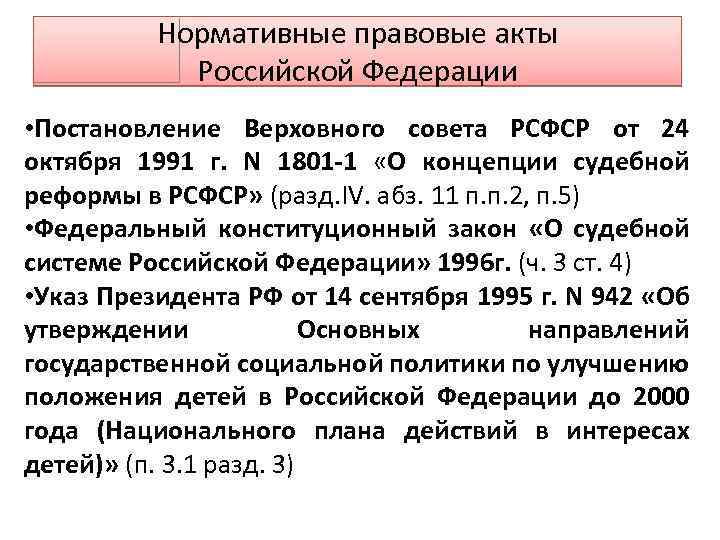 Нормативные правовые акты Российской Федерации

•Постановление Верховного совета РСФСР от 24 октября 1991 г. N 1801-1 «О концепции судебной реформы в РСФСР» (разд.IV. абз. 11 п.п.2, п.5)
•Федеральный конституционный закон «О судебной системе Российской Федерации» 1996г. (ч. 3 ст. 4)
•Указ Президента РФ от 14 сентября 1995 г. N 942 «Об утверждении Основных направлений государственной социальной политики по улучшению положения детей в Российской Федерации до 2000 года (Национального плана действий в интересах детей)» (п. 3.1 разд. 3)